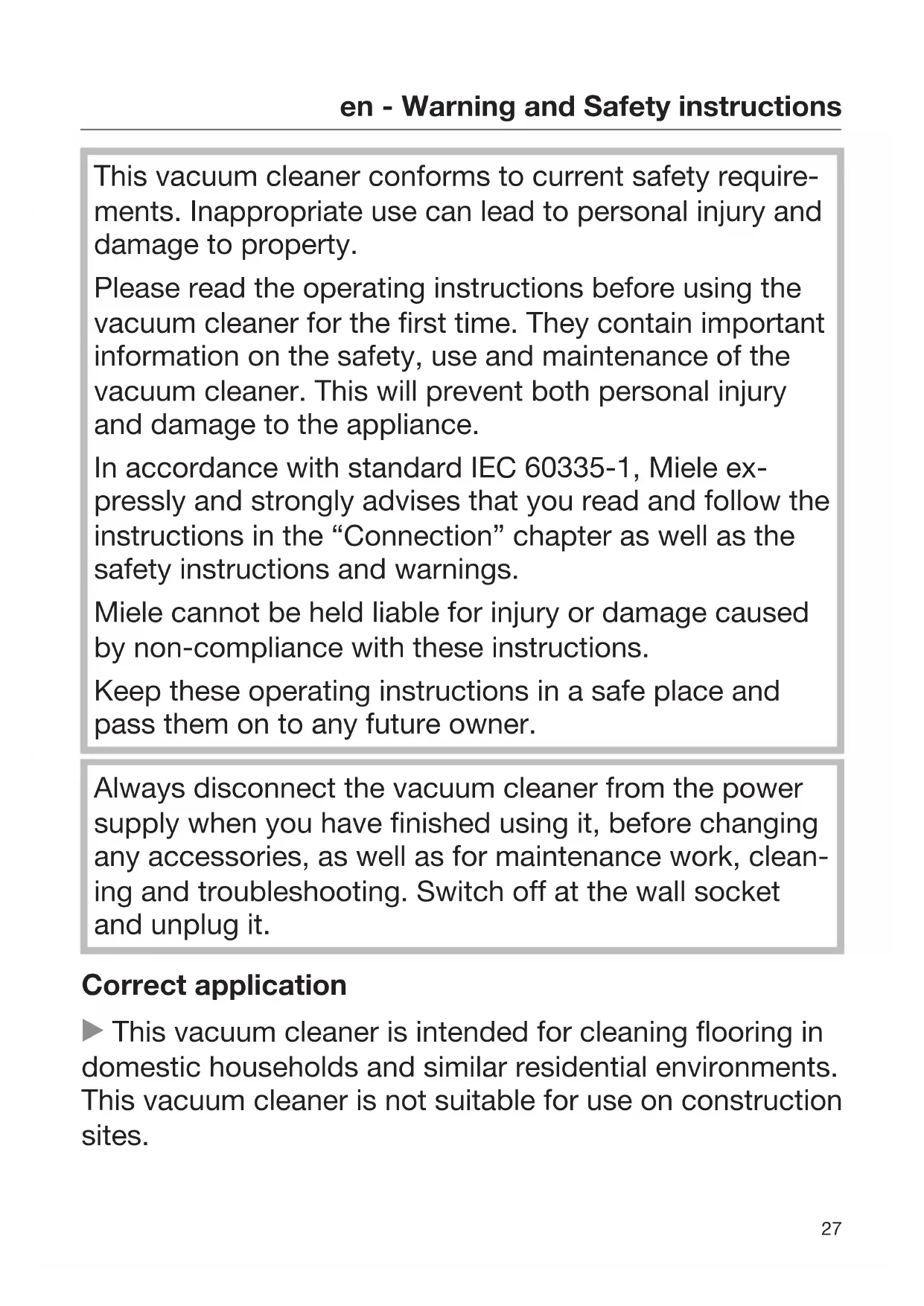 en - Warning and Safety instructions

This vacuum cleaner conforms to current safety requirements. Inappropriate use can lead to personal injury and damage to property.

Please read the operating instructions before using the vacuum cleaner for the first time. They contain important information on the safety, use and maintenance of the vacuum cleaner. This will prevent both personal injury and damage to the appliance.

In accordance with standard IEC 60335-1, Miele expressly and strongly advises that you read and follow the instructions in the “Connection” chapter as well as the safety instructions and warnings.

Miele cannot be held liable for injury or damage caused by non-compliance with these instructions.

Keep these operating instructions in a safe place and pass them on to any future owner.

Always disconnect the vacuum cleaner from the power supply when you have finished using it, before changing any accessories, as well as for maintenance work, cleaning and troubleshooting. Switch off at the wall socket and unplug it.

Correct application

▶ This vacuum cleaner is intended for cleaning flooring in domestic households and similar residential environments. This vacuum cleaner is not suitable for use on construction sites.

27